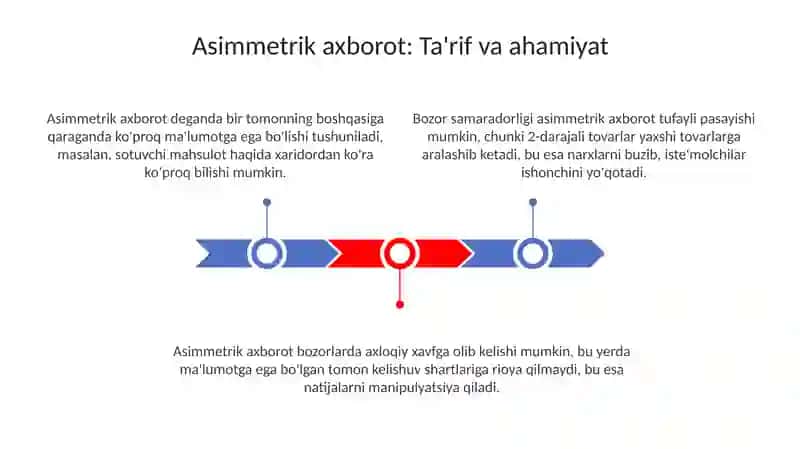 Asimmetrik axborot: Ta'rif va ahamiyat

Asimmetrik axborot deganda bir tomonning boshqasiga qaraganda ko'proq ma'lumotga ega bo'lishi tushuniladi, masalan, sotuvchi mahsulot haqida xaridordan ko'ra ko'proq bilishi mumkin.

Bozor samaradorligi asimmetrik axborot tufayli pasayishi mumkin, chunki 2-darajali tovarlar yaxshi tovarlarga aralashib ketadi, bu esa narxlarni buzib, iste'molchilar ishonchini yo'qotadi.

Asimmetrik axborot bozorlarda axloqiy xavfga olib kelishi mumkin, bu yerda ma'lumotga ega bo'lgan tomon kelishuv shartlariga rioya qilmaydi, bu esa natijalarni manipulyatsiya qiladi.